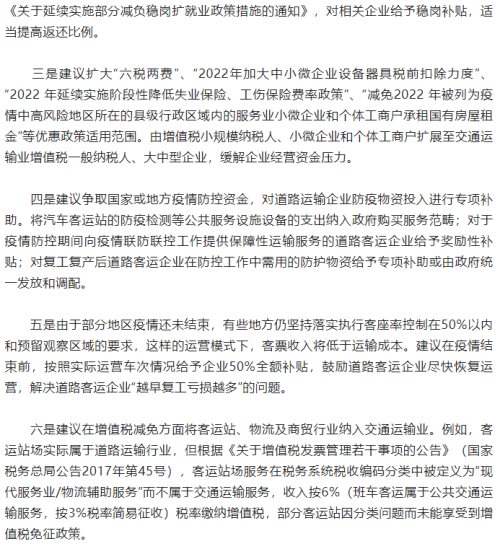 《关于延续实施部分减负稳岗扩就业政策措施的通知》，对相关企业给予稳岗补贴，适当提高返还比例。

三是建议扩大“六税两费”、“2022年加大中小微企业设备器具税前扣除力度”、“2022 年延续实施阶段性降低失业保险、工伤保险费率政策”、“减免2022 年被列为疫情中高风险地区所在的县级行政区域内的服务业小微企业和个体工商户承租国有房屋租金”等优惠政策适用范围。由增值税小规模纳税人、小微企业和个体工商户扩展至交通运输业增值税一般纳税人、大中型企业，缓解企业经营资金压力。

四是建议争取国家或地方疫情防控资金，对道路运输企业防疫物资投入进行专项补助。将汽车客运站的防疫检测等公共服务设施设备的支出纳入政府购买服务范畴；对于疫情防控期间向疫情联防联控工作提供保障性运输服务的道路客运企业给予奖励性补贴；对复工复产后道路客运企业在防控工作中需用的防护物资给予专项补助或由政府统一发放和调配。

五是由于部分地区疫情还未结束，有些地方仍坚持落实执行客座率控制在50%以内和预留观察区域的要求，这样的运营模式下，客票收入将低于运输成本。建议在疫情结束前，按照实际运营车次情况给予企业50%全额补贴，鼓励道路客运企业尽快恢复运营，解决道路客运企业“越早复工亏损越多”的问题。

六是建议在增值税减免方面将客运站、物流及商贸行业纳入交通运输业。例如，客运站场实际属于道路运输行业，但根据《关于增值税发票管理若干事项的公告》（国家税务总局公告2017年第45号），客运站场服务在税务系统税收编码分类中被定义为“现代服务业/物流辅助服务”而不属于交通运输服务，收入按6%（班车客运属于公共交通运输服务，按3%税率简易征收）税率缴纳增值税，部分客运站因分类问题而未能享受到增值税免征政策。